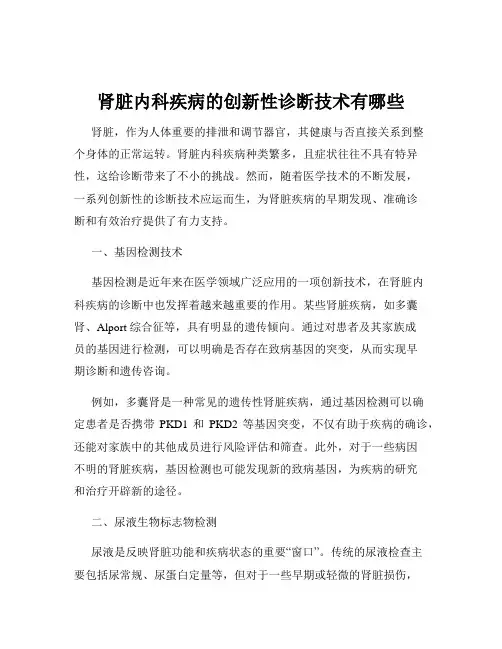 肾脏内科疾病的创新性诊断技术有哪些

肾脏，作为人体重要的排泄和调节器官，其健康与否直接关系到整个身体的正常运转。肾脏内科疾病种类繁多，且症状往往不具有特异性，这给诊断带来了不小的挑战。然而，随着医学技术的不断发展，一系列创新性的诊断技术应运而生，为肾脏疾病的早期发现、准确诊断和有效治疗提供了有力支持。

一、基因检测技术

基因检测是近年来在医学领域广泛应用的一项创新技术，在肾脏内科疾病的诊断中也发挥着越来越重要的作用。某些肾脏疾病，如多囊肾、Alport 综合征等，具有明显的遗传倾向。通过对患者及其家族成员的基因进行检测，可以明确是否存在致病基因的突变，从而实现早期诊断和遗传咨询。

例如，多囊肾是一种常见的遗传性肾脏疾病，通过基因检测可以确定患者是否携带 PKD1 和 PKD2 等基因突变，不仅有助于疾病的确诊，还能对家族中的其他成员进行风险评估和筛查。此外，对于一些病因不明的肾脏疾病，基因检测也可能发现新的致病基因，为疾病的研究和治疗开辟新的途径。

二、尿液生物标志物检测

尿液是反映肾脏功能和疾病状态的重要“窗口”。传统的尿液检查主要包括尿常规、尿蛋白定量等，但对于一些早期或轻微的肾脏损伤，